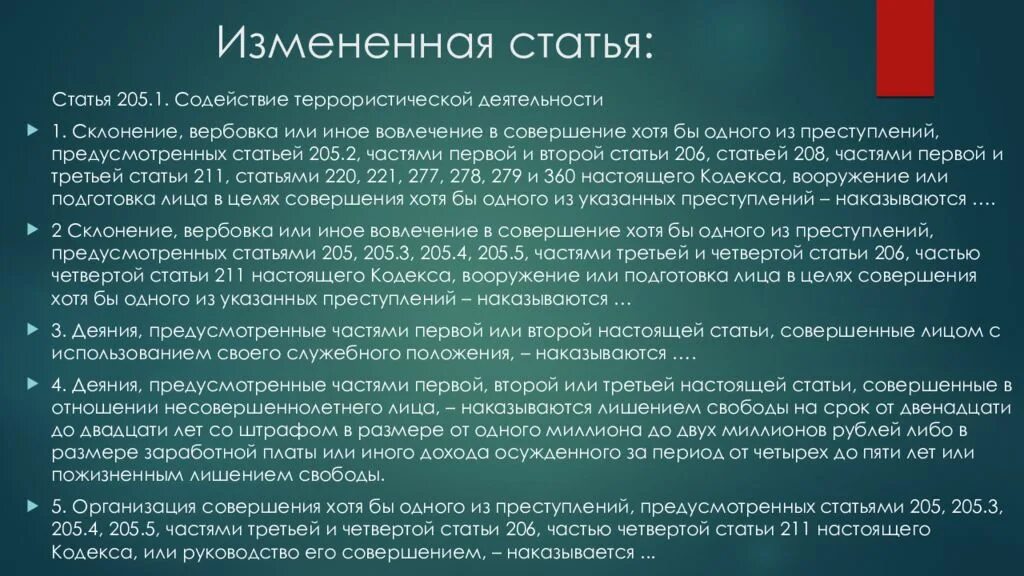 Измененная статья:

Статья 205.1. Содействие террористической деятельности

1. Склонение, вербовка или иное вовлечение в совершение хотя бы одного из преступлений, предусмотренных статьей 205.2, частями первой и второй статьи 206, статьей 208, частями первой и третьей статьи 211, статьями 220, 221, 277, 278, 279 и 360 настоящего Кодекса, вооружение или подготовка лица в целях совершения хотя бы одного из указанных преступлений – наказываются ….

2 Склонение, вербовка или иное вовлечение в совершение хотя бы одного из преступлений, предусмотренных статьями 205, 205.3, 205.4, 205.5, частями третьей и четвертой статьи 206, частью четвертой статьи 211 настоящего Кодекса, вооружение или подготовка лица в целях совершения хотя бы одного из указанных преступлений – наказываются …

3. Деяния, предусмотренные частями первой или второй настоящей статьи, совершенные лицом с использованием своего служебного положения, – наказываются ….

4. Деяния, предусмотренные частями первой, второй или третьей настоящей статьи, совершенные в отношении несовершеннолетнего лица, – наказываются лишением свободы на срок от двенадцати до двадцати лет со штрафом в размере от одного миллиона до двух миллионов рублей либо в размере заработной платы или иного дохода осужденного за период от четырех до пяти лет или пожизненным лишением свободы.

5. Организация совершения хотя бы одного из преступлений, предусмотренных статьями 205, 205.3, 205.4, 205.5, частями третьей и четвертой статьи 206, частью четвертой статьи 211 настоящего Кодекса, или руководство его совершением, – наказывается ...